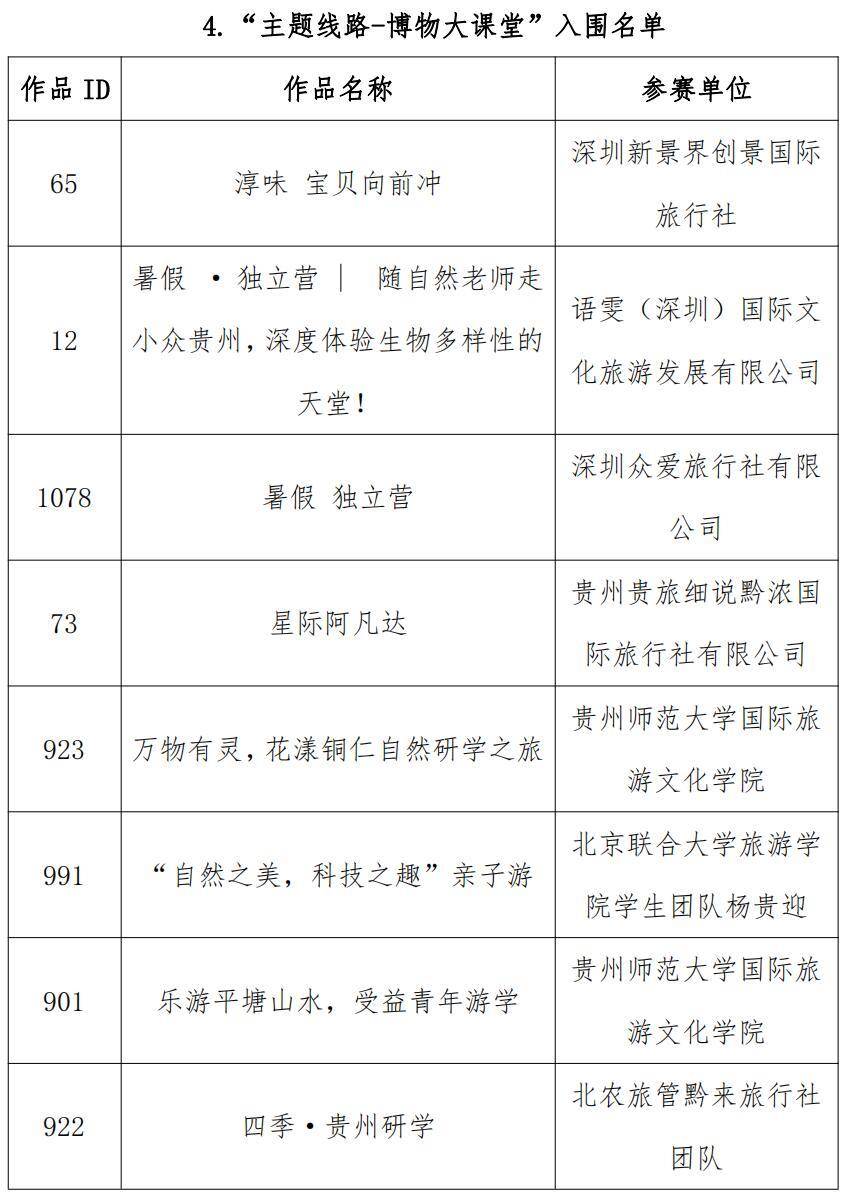 4.“主题线路-博物大课堂”入围名单

| 作品 ID | 作品名称 | 参赛单位 |
|---|---|---|
| 65 | 淳味 宝贝向前冲 | 深圳新景界创景国际旅行社 |
| 12 | 暑假 ·独立营 ｜ 随自然老师走小众贵州，深度体验生物多样性的天堂！ | 语雯（深圳）国际文化旅游发展有限公司 |
| 1078 | 暑假 独立营 | 深圳众爱旅行社有限公司 |
| 73 | 星际阿凡达 | 贵州贵旅细说黔浓国际旅行社有限公司 |
| 923 | 万物有灵，花漾铜仁自然研学之旅 | 贵州师范大学国际旅游文化学院 |
| 991 | “自然之美，科技之趣”亲子游 | 北京联合大学旅游学院学生团队杨贵迎 |
| 901 | 乐游平塘山水，受益青年游学 | 贵州师范大学国际旅游文化学院 |
| 922 | 四季·贵州研学 | 北农旅管黔来旅行社团队 |